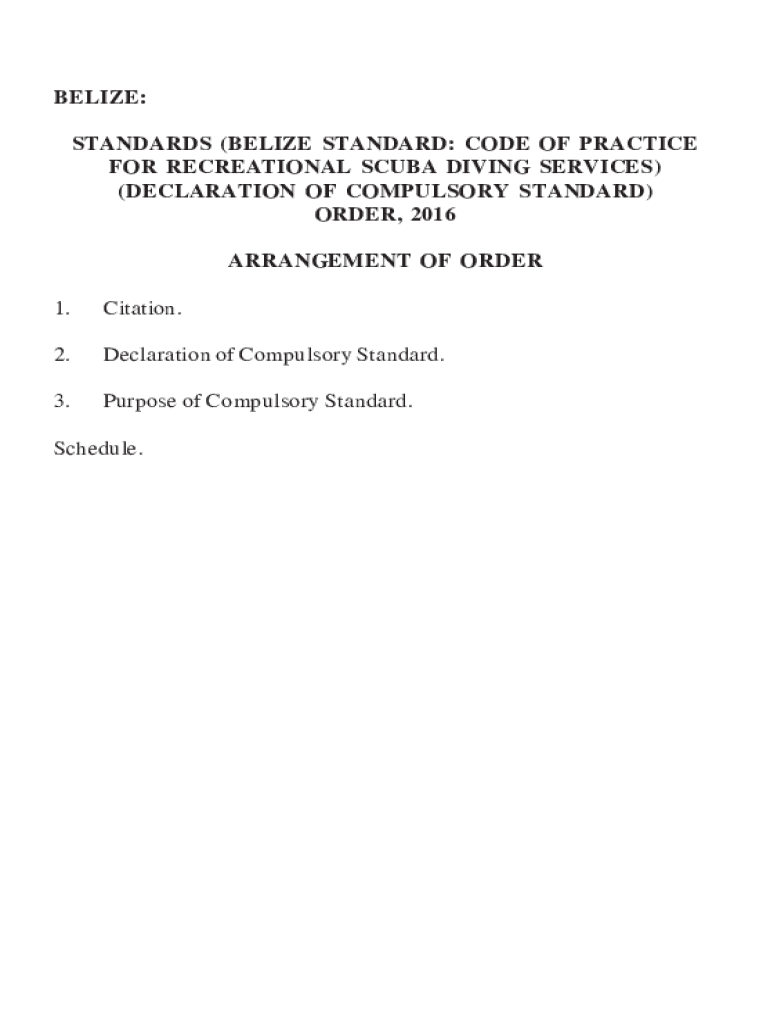 BELIZE:

STANDARDS (BELIZE STANDARD: CODE OF PRACTICE FOR RECREATIONAL SCUBA DIVING SERVICES) (DECLARATION OF COMPULSORY STANDARD) ORDER, 2016

ARRANGEMENT OF ORDER

1. Citation.

2. Declaration of Compulsory Standard.

3. Purpose of Compulsory Standard.

Schedule.